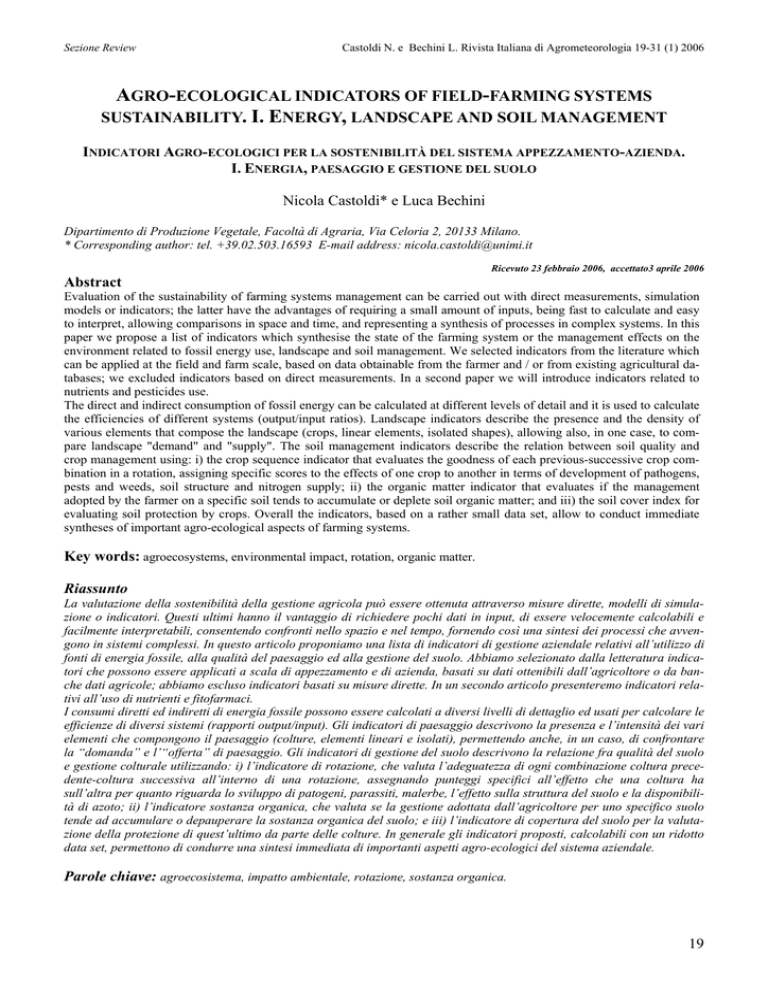 Sezione Review

Castoldi N. e Bechini L. Rivista Italiana di Agrometeorologia 19-31 (1) 2006

AGRO-ECOLOGICAL INDICATORS OF FIELD-FARMING SYSTEMS SUSTAINABILITY. I. ENERGY, LANDSCAPE AND SOIL MANAGEMENT

INDICATORI AGRO-ECOLOGICI PER LA SOSTENIBILITÀ DEL SISTEMA APPEZZAMENTO-AZIENDA. I. ENERGIA, PAESAGGIO E GESTIONE DEL SUOLO

Nicola Castoldi* e Luca Bechini

Dipartimento di Produzione Vegetale, Facoltà di Agraria, Via Celoria 2, 20133 Milano.
* Corresponding author: tel. +39.02.503.16593 E-mail address: nicola.castoldi@unimi.it

Ricevuto 23 febbraio 2006, accettato3 aprile 2006

Abstract
Evaluation of the sustainability of farming systems management can be carried out with direct measurements, simulation models or indicators; the latter have the advantages of requiring a small amount of inputs, being fast to calculate and easy to interpret, allowing comparisons in space and time, and representing a synthesis of processes in complex systems. In this paper we propose a list of indicators which synthesise the state of the farming system or the management effects on the environment related to fossil energy use, landscape and soil management. We selected indicators from the literature which can be applied at the field and farm scale, based on data obtainable from the farmer and / or from existing agricultural databases; we excluded indicators based on direct measurements. In a second paper we will introduce indicators related to nutrients and pesticides use.
The direct and indirect consumption of fossil energy can be calculated at different levels of detail and it is used to calculate the efficiencies of different systems (output/input ratios). Landscape indicators describe the presence and the density of various elements that compose the landscape (crops, linear elements, isolated shapes), allowing also, in one case, to compare landscape "demand" and "supply". The soil management indicators describe the relation between soil quality and crop management using: i) the crop sequence indicator that evaluates the goodness of each previous-successive crop combination in a rotation, assigning specific scores to the effects of one crop to another in terms of development of pathogens, pests and weeds, soil structure and nitrogen supply; ii) the organic matter indicator that evaluates if the management adopted by the farmer on a specific soil tends to accumulate or deplete soil organic matter; and iii) the soil cover index for evaluating soil protection by crops. Overall the indicators, based on a rather small data set, allow to conduct immediate syntheses of important agro-ecological aspects of farming systems.

Key words: agroecosystems, environmental impact, rotation, organic matter.

Riassunto
La valutazione della sostenibilità della gestione agricola può essere ottenuta attraverso misure dirette, modelli di simulazione o indicatori. Questi ultimi hanno il vantaggio di richiedere pochi dati in input, di essere velocemente calcolabili e facilmente interpretabili, consentendo confronti nello spazio e nel tempo, fornendo così una sintesi dei processi che avvengono in sistemi complessi. In questo articolo proponiamo una lista di indicatori di gestione aziendale relativi all'utilizzo di fonti di energia fossile, alla qualità del paesaggio ed alla gestione del suolo. Abbiamo selezionato dalla letteratura indicatori che possono essere applicati a scala di appezzamento e di azienda, basati su dati ottenibili dall'agricoltore o da banche dati agricole; abbiamo escluso indicatori basati su misure dirette. In un secondo articolo presenteremo indicatori relativi all'uso di nutrienti e fitofarmaci.
I consumi diretti ed indiretti di energia fossile possono essere calcolati a diversi livelli di dettaglio ed usati per calcolare le efficienze di diversi sistemi (rapporti output/input). Gli indicatori di paesaggio descrivono la presenza e l'intensità dei vari elementi che compongono il paesaggio (colture, elementi lineari e isolati), permettendo anche, in un caso, di confrontare la "domanda" e l'"offerta" di paesaggio. Gli indicatori di gestione del suolo descrivono la relazione fra qualità del suolo e gestione colturale utilizzando: i) l'indicatore di rotazione, che valuta l'adeguatezza di ogni combinazione coltura precedente-coltura successiva all'interno di una rotazione, assegnando punteggi specifici all'effetto che una coltura ha sull'altra per quanto riguarda lo sviluppo di patogeni, parassiti, malerbe, l'effetto sulla struttura del suolo e la disponibilità di azoto; ii) l'indicatore sostanza organica, che valuta se la gestione adottata dall'agricoltore per uno specifico suolo tende ad accumulare o depauperare la sostanza organica del suolo; e iii) l'indicatore di copertura del suolo per la valutazione della protezione di quest'ultimo da parte delle colture. In generale gli indicatori proposti, calcolabili con un ridotto data set, permettono di condurre una sintesi immediata di importanti aspetti agro-ecologici del sistema aziendale.

Parole chiave: agroecosistema, impatto ambientale, rotazione, sostanza organica.

19